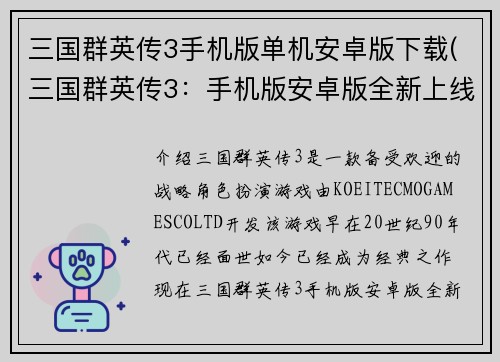 三国群英传3手机版单机安卓版下载(三国群英传3：手机版安卓版全新上线

介绍三国群英传3是一款备受欢迎的战略角色扮演游戏由KOEITECMOGAMESCOLTD开发该游戏早在20世纪90年代已经面世如今已经成为经典之作现在三国群英传3手机版安卓版全新